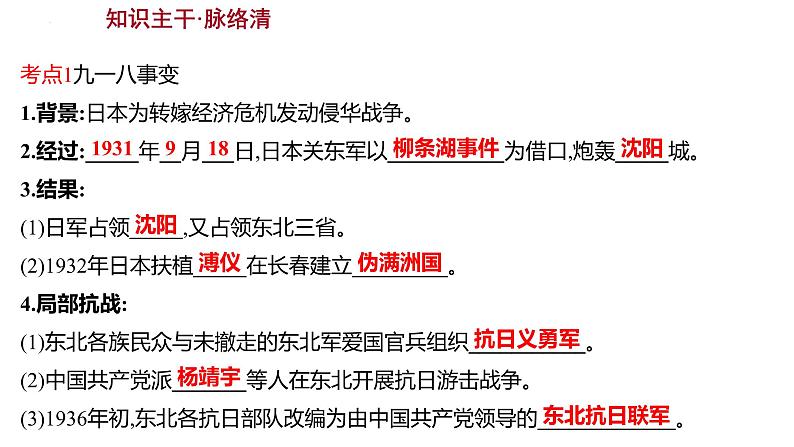 知识主干·脉络清

考点1九一八事变

1.背景:日本为转嫁经济危机发动侵华战争。

2.经过:1931年9月18日,日本关东军以柳条湖事件为借口,炮轰沈阳城。

3.结果:

(1)日军占领沈阳,又占领东北三省。

(2)1932年日本扶植溥仪在长春建立伪满洲国。

4.局部抗战:

(1)东北各族民众与未撤走的东北军爱国官兵组织抗日义勇军。

(2)中国共产党派杨靖宇等人在东北开展抗日游击战争。

(3)1936年初,东北各抗日部队改编为由中国共产党领导的东北抗日联军。